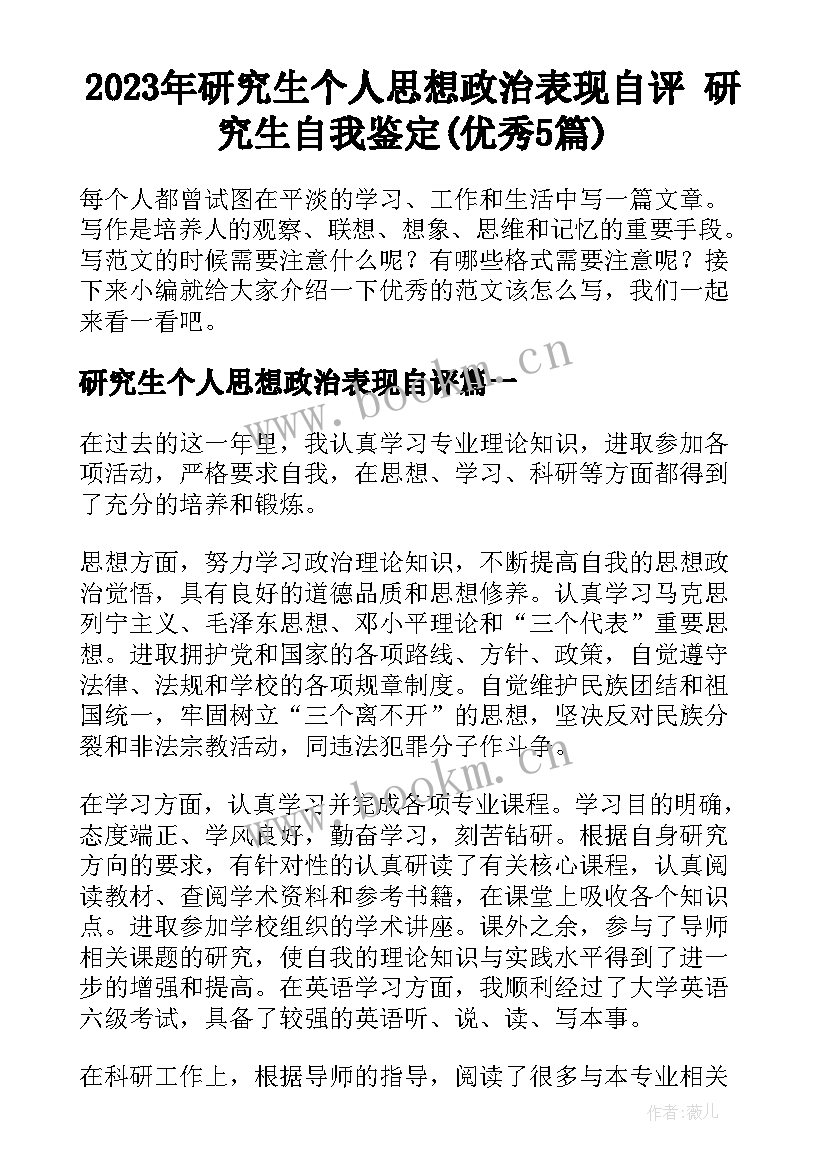 2023年研究生个人思想政治表现自评 研究生自我鉴定(优秀5篇)

每个人都曾试图在平淡的学习、工作和生活中写一篇文章。写作是培养人的观察、联想、想象、思维和记忆的重要手段。写范文的时候需要注意什么呢？有哪些格式需要注意呢？接下来小编就给大家介绍一下优秀的范文该怎么写，我们一起来看一看吧。

研究生个人思想政治表现自评篇一

www.bookm.cn

在过去的这一年里，我认真学习专业理论知识，进取参加各项活动，严格要求自我，在思想、学习、科研等方面都得到了充分的培养和锻炼。

思想方面，努力学习政治理论知识，不断提高自我的思想政治觉悟，具有良好的道德品质和思想修养。认真学习马克思列宁主义、毛泽东思想、邓小平理论和“三个代表”重要思想。进取拥护党和国家的各项路线、方针、政策，自觉遵守法律、法规和学校的各项规章制度。自觉维护民族团结和祖国统一，牢固树立“三个离不开”的思想，坚决反对民族分裂和非法宗教活动，同违法犯罪分子作斗争。

www.bookm.cn

在学习方面，认真学习并完成各项专业课程。学习目的明确，态度端正、学风良好，勤奋学习，刻苦钻研。根据自身研究方向的要求，有针对性的认真研读了有关核心课程，认真阅读教材、查阅学术资料和参考书籍，在课堂上吸收各个知识点。进取参加学校组织的学术讲座。课外之余，参与了导师相关课题的研究，使自我的理论知识与实践水平得到了进一步的增强和提高。在英语学习方面，我顺利经过了大学英语六级考试，具备了较强的英语听、说、读、写本事。

在科研工作上，根据导师的指导，阅读了很多与本专业相关

作者：薇儿